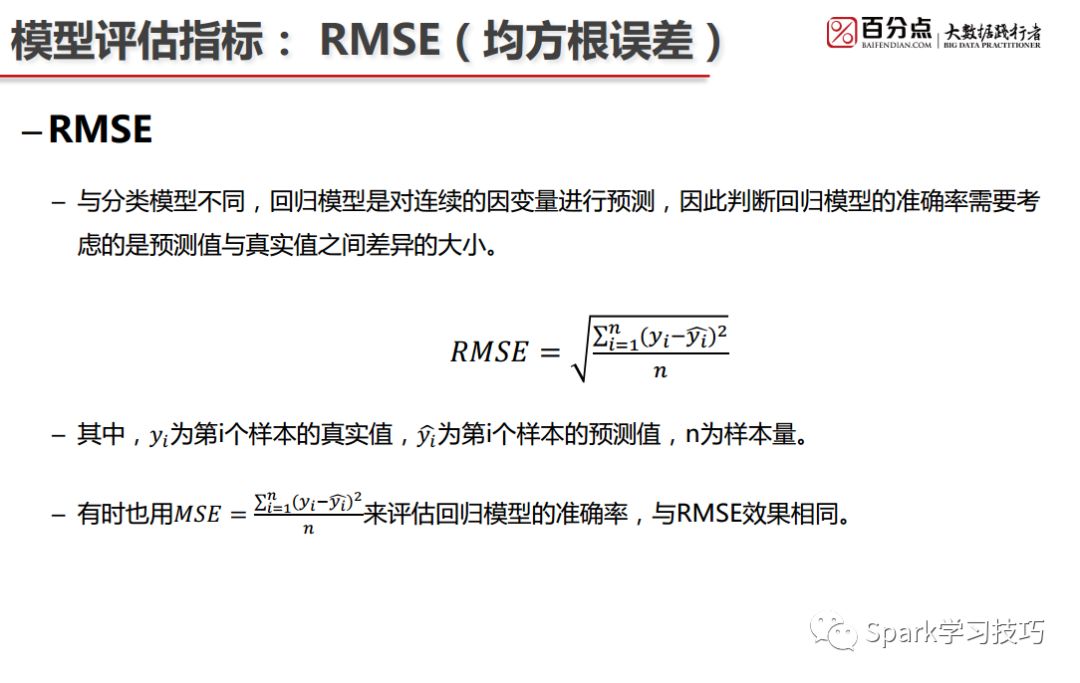 模型评估指标： RMSE（均方根误差）

百分点 BAIFENDIAN.COM 大数据践行者 BIG DATA PRACTITIONER

– RMSE

– 与分类模型不同，回归模型是对连续的因变量进行预测，因此判断回归模型的准确率需要考虑的是预测值与真实值之间差异的大小。

$RMSE = \sqrt{\frac{\sum_{i=1}^{n}(y_i - \widehat{y_i})^2}{n}}$

– 其中，$y_i$为第i个样本的真实值，$\widehat{y_i}$为第i个样本的预测值，n为样本量。

– 有时也用$MSE = \frac{\sum_{i=1}^{n}(y_i - \widehat{y_i})^2}{n}$来评估回归模型的准确率，与RMSE效果相同。

Spark学习技巧